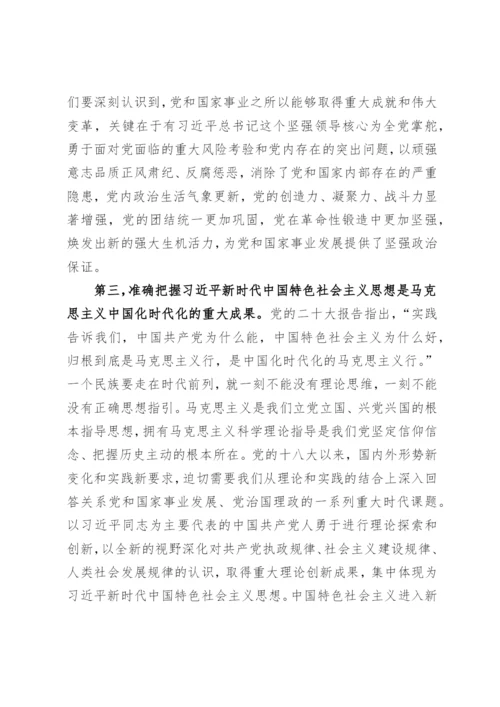 们要深刻认识到，党和国家事业之所以能够取得重大成就和伟大变革，关键在于有习近平总书记这个坚强领导核心为全党掌舵，勇于面对党面临的重大风险考验和党内存在的突出问题，以顽强意志品质正风肃纪、反腐惩恶，消除了党和国家内部存在的严重隐患，党内政治生活气象更新，党的创造力、凝聚力、战斗力显著增强，党的团结统一更加巩固，党在革命性锻造中更加坚强，焕发出新的强大生机活力，为党和国家事业发展提供了坚强政治保证。

第三，准确把握习近平新时代中国特色社会主义思想是马克思主义中国化时代化的重大成果。党的二十大报告指出，“实践告诉我们，中国共产党为什么能，中国特色社会主义为什么好，归根到底是马克思主义行，是中国化时代化的马克思主义行。”一个民族要走在时代前列，就一刻不能没有理论思维，一刻不能没有正确思想指引。马克思主义是我们立党立国、兴党兴国的根本指导思想，拥有马克思主义科学理论指导是我们党坚定信仰信念、把握历史主动的根本所在。党的十八大以来，国内外形势新变化和实践新要求，迫切需要我们从理论和实践的结合上深入回答关系党和国家事业发展、党治国理政的一系列重大时代课题。以习近平同志为主要代表的中国共产党人勇于进行理论探索和创新，以全新的视野深化对共产党执政规律、社会主义建设规律、人类社会发展规律的认识，取得重大理论创新成果，集中体现为习近平新时代中国特色社会主义思想。中国特色社会主义进入新